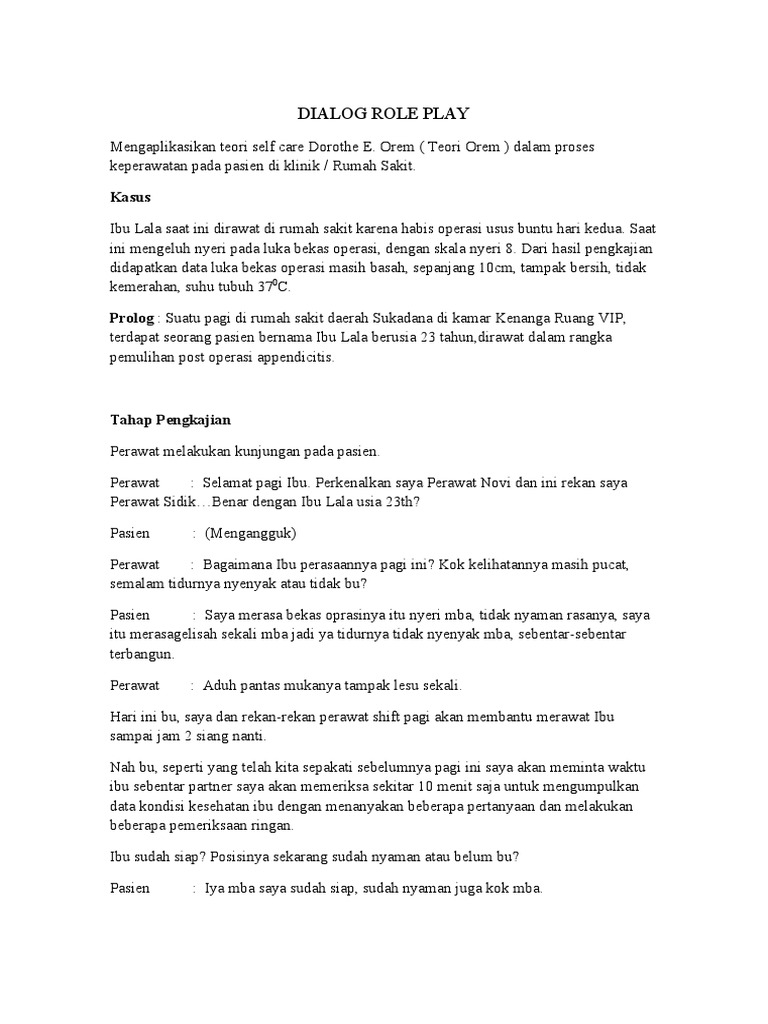 DIALOG ROLE PLAY

Mengaplikasikan teori self care Dorothe E. Orem ( Teori Orem ) dalam proses keperawatan pada pasien di klinik / Rumah Sakit.

Kasus

Ibu Lala saat ini dirawat di rumah sakit karena habis operasi usus buntu hari kedua. Saat ini mengeluh nyeri pada luka bekas operasi, dengan skala nyeri 8. Dari hasil pengkajian didapatkan data luka bekas operasi masih basah, sepanjang 10cm, tampak bersih, tidak kemerahan, suhu tubuh $37^0$C.

Prolog : Suatu pagi di rumah sakit daerah Sukadana di kamar Kenanga Ruang VIP, terdapat seorang pasien bernama Ibu Lala berusia 23 tahun,dirawat dalam rangka pemulihan post operasi appendicitis.

Tahap Pengkajian

Perawat melakukan kunjungan pada pasien.

Perawat : Selamat pagi Ibu. Perkenalkan saya Perawat Novi dan ini rekan saya Perawat Sidik…Benar dengan Ibu Lala usia 23th?

Pasien : (Mengangguk)

Perawat : Bagaimana Ibu perasaannya pagi ini? Kok kelihatannya masih pucat, semalam tidurnya nyenyak atau tidak bu?

Pasien : Saya merasa bekas oprasinya itu nyeri mba, tidak nyaman rasanya, saya itu merasagelisah sekali mba jadi ya tidurnya tidak nyenyak mba, sebentar-sebentar terbangun.

Perawat : Aduh pantas mukanya tampak lesu sekali.

Hari ini bu, saya dan rekan-rekan perawat shift pagi akan membantu merawat Ibu sampai jam 2 siang nanti.

Nah bu, seperti yang telah kita sepakati sebelumnya pagi ini saya akan meminta waktu ibu sebentar partner saya akan memeriksa sekitar 10 menit saja untuk mengumpulkan data kondisi kesehatan ibu dengan menanyakan beberapa pertanyaan dan melakukan beberapa pemeriksaan ringan.

Ibu sudah siap? Posisinya sekarang sudah nyaman atau belum bu?

Pasien : Iya mba saya sudah siap, sudah nyaman juga kok mba.